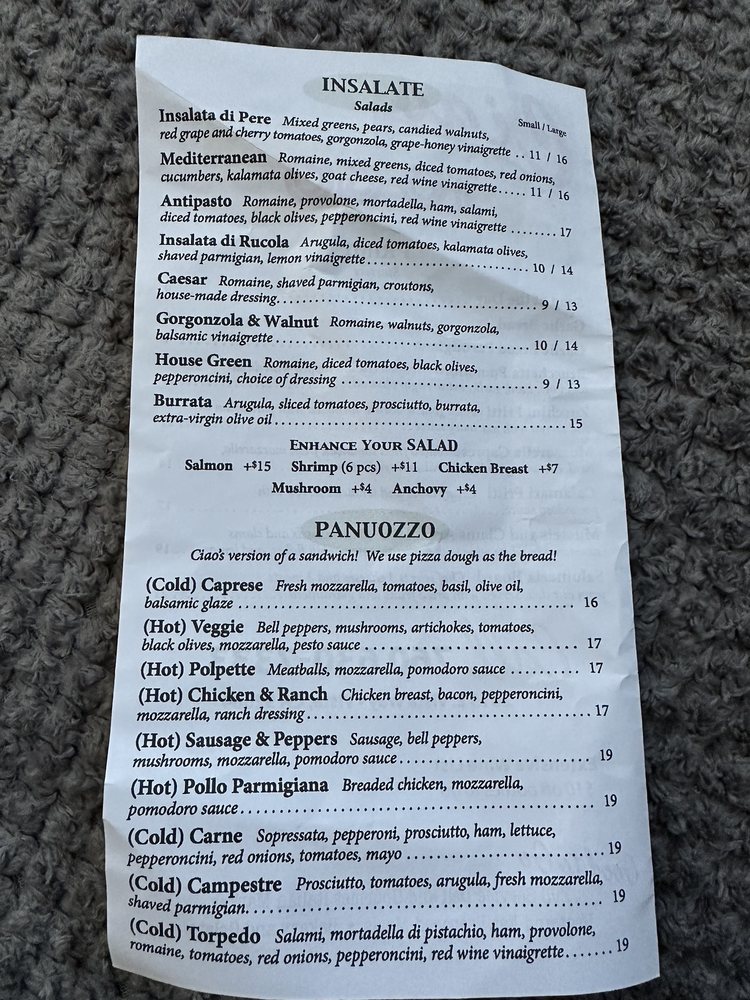 INSALATE
Salads

Small / Large

Insalata di Pere Mixed greens, pears, candied walnuts, red grape and cherry tomatoes, gorgonzola, grape-honey vinaigrette 11 / 16

Mediterranean Romaine, mixed greens, diced tomatoes, red onions, cucumbers, kalamata olives, goat cheese, red wine vinaigrette 11 / 16

Antipasto Romaine, provolone, mortadella, ham, salami, diced tomatoes, black olives, pepperoncini, red wine vinaigrette 17

Insalata di Rucola Arugula, diced tomatoes, kalamata olives, shaved parmigian, lemon vinaigrette 10 / 14

Caesar Romaine, shaved parmigian, croutons, house-made dressing 9 / 13

Gorgonzola & Walnut Romaine, walnuts, gorgonzola, balsamic vinaigrette 10 / 14

House Green Romaine, diced tomatoes, black olives, pepperoncini, choice of dressing 9 / 13

Burrata Arugula, sliced tomatoes, prosciutto, burrata, extra-virgin olive oil 15

ENHANCE YOUR SALAD
Salmon +$15 Shrimp (6 pcs) +$11 Chicken Breast +$7
Mushroom +$4 Anchovy +$4

PANUOZZO
Ciao's version of a sandwich! We use pizza dough as the bread!

(Cold) Caprese Fresh mozzarella, tomatoes, basil, olive oil, balsamic glaze 16

(Hot) Veggie Bell peppers, mushrooms, artichokes, tomatoes, black olives, mozzarella, pesto sauce 17

(Hot) Polpette Meatballs, mozzarella, pomodoro sauce 17

(Hot) Chicken & Ranch Chicken breast, bacon, pepperoncini, mozzarella, ranch dressing 17

(Hot) Sausage & Peppers Sausage, bell peppers, mushrooms, mozzarella, pomodoro sauce 19

(Hot) Pollo Parmigiana Breaded chicken, mozzarella, pomodoro sauce 19

(Cold) Carne Sopressata, pepperoni, prosciutto, ham, lettuce, pepperoncini, red onions, tomatoes, mayo 19

(Cold) Campestre Prosciutto, tomatoes, arugula, fresh mozzarella, shaved parmigian 19

(Cold) Torpedo Salami, mortadella di pistachio, ham, provolone, romaine, tomatoes, red onions, pepperoncini, red wine vinaigrette 19